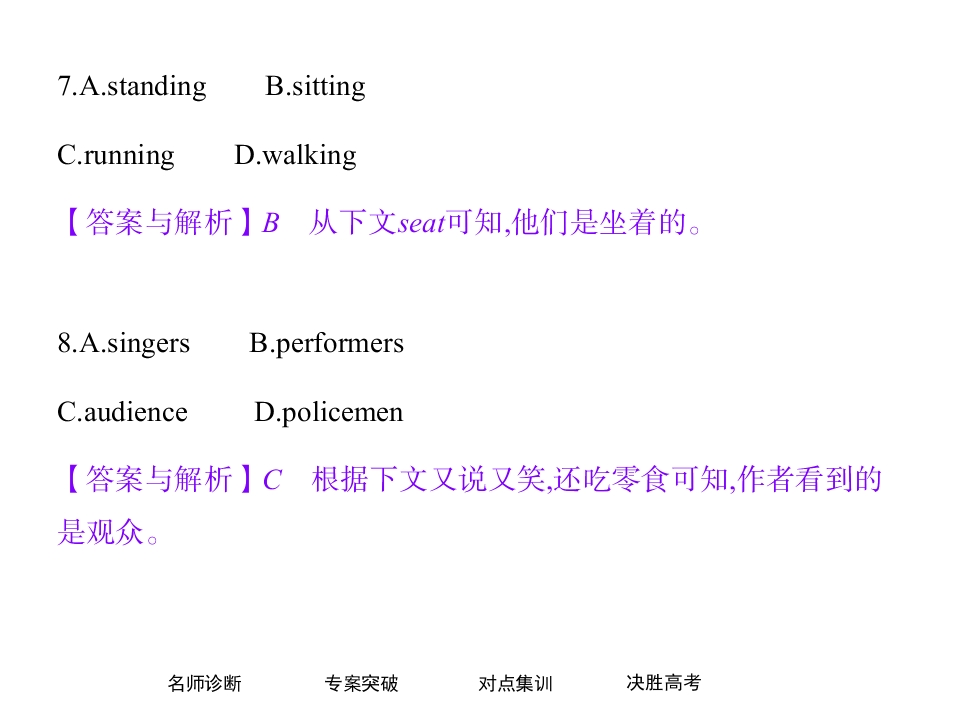 7.A.standing B.sitting

C.running D.walking

【答案与解析】B 从下文seat可知,他们是坐着的。

8.A.singers B.performers

C.audience D.policemen

【答案与解析】C 根据下文又说又笑,还吃零食可知,作者看到的是观众。

名师诊断 专案突破 对点集训 决胜高考